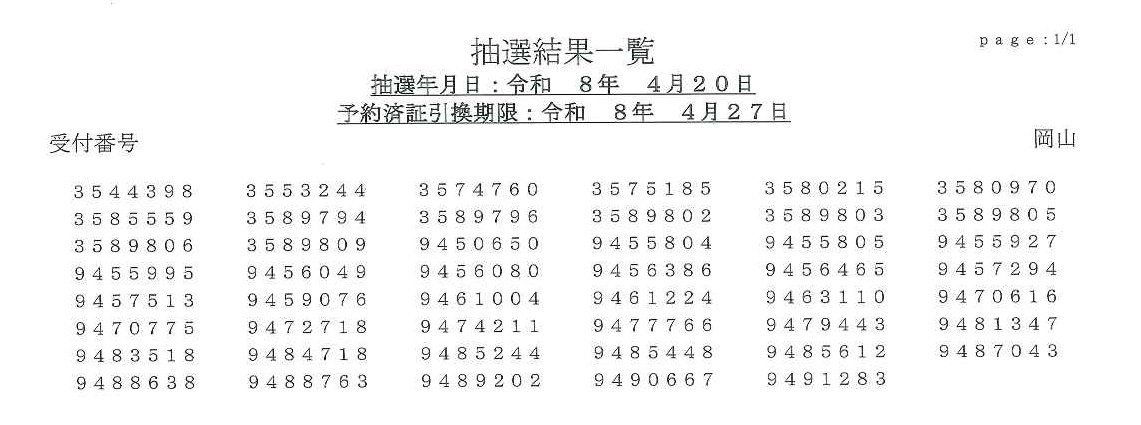 page:1/1

抽選結果一覧

抽選年月日:令和 8年 4月20日

予約済証引換期限:令和 8年 4月27日

受付番号

岡山

| 3544398 | 3553244 | 3574760 | 3575185 | 3580215 | 3580970 |
|---|---|---|---|---|---|
| 3585559 | 3589794 | 3589796 | 3589802 | 3589803 | 3589805 |
| 3589806 | 3589809 | 9450650 | 9455804 | 9455805 | 9455927 |
| 9455995 | 9456049 | 9456080 | 9456386 | 9456465 | 9457294 |
| 9457513 | 9459076 | 9461004 | 9461224 | 9463110 | 9470616 |
| 9470775 | 9472718 | 9474211 | 9477766 | 9479443 | 9481347 |
| 9483518 | 9484718 | 9485244 | 9485448 | 9485612 | 9487043 |
| 9488638 | 9488763 | 9489202 | 9490667 | 9491283 | |